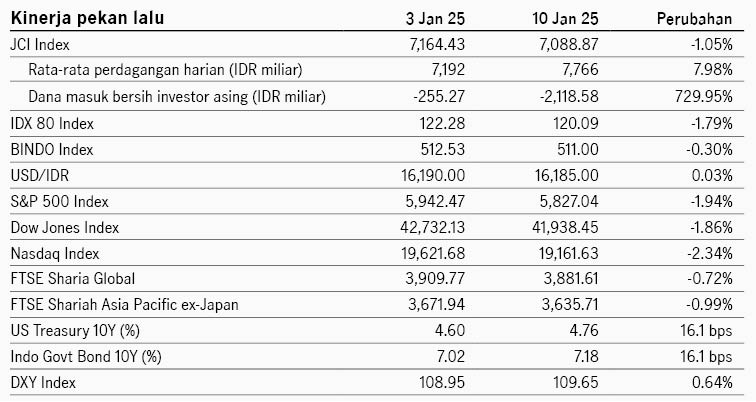 | Kinerja pekan lalu | 3 Jan 25 | 10 Jan 25 | Perubahan |
|---|---|---|---|
| JCI Index | 7,164.43 | 7,088.87 | -1.05% |
| Rata-rata perdagangan harian (IDR miliar) | 7,192 | 7,766 | 7.98% |
| Dana masuk bersih investor asing (IDR miliar) | -255.27 | -2,118.58 | 729.95% |
| IDX 80 Index | 122.28 | 120.09 | -1.79% |
| BINDO Index | 512.53 | 511.00 | -0.30% |
| USD/IDR | 16,190.00 | 16,185.00 | 0.03% |
| S&P 500 Index | 5,942.47 | 5,827.04 | -1.94% |
| Dow Jones Index | 42,732.13 | 41,938.45 | -1.86% |
| Nasdaq Index | 19,621.68 | 19,161.63 | -2.34% |
| FTSE Sharia Global | 3,909.77 | 3,881.61 | -0.72% |
| FTSE Shariah Asia Pacific ex-Japan | 3,671.94 | 3,635.71 | -0.99% |
| US Treasury 10Y (%) | 4.60 | 4.76 | 16.1 bps |
| Indo Govt Bond 10Y (%) | 7.02 | 7.18 | 16.1 bps |
| DXY Index | 108.95 | 109.65 | 0.64% |